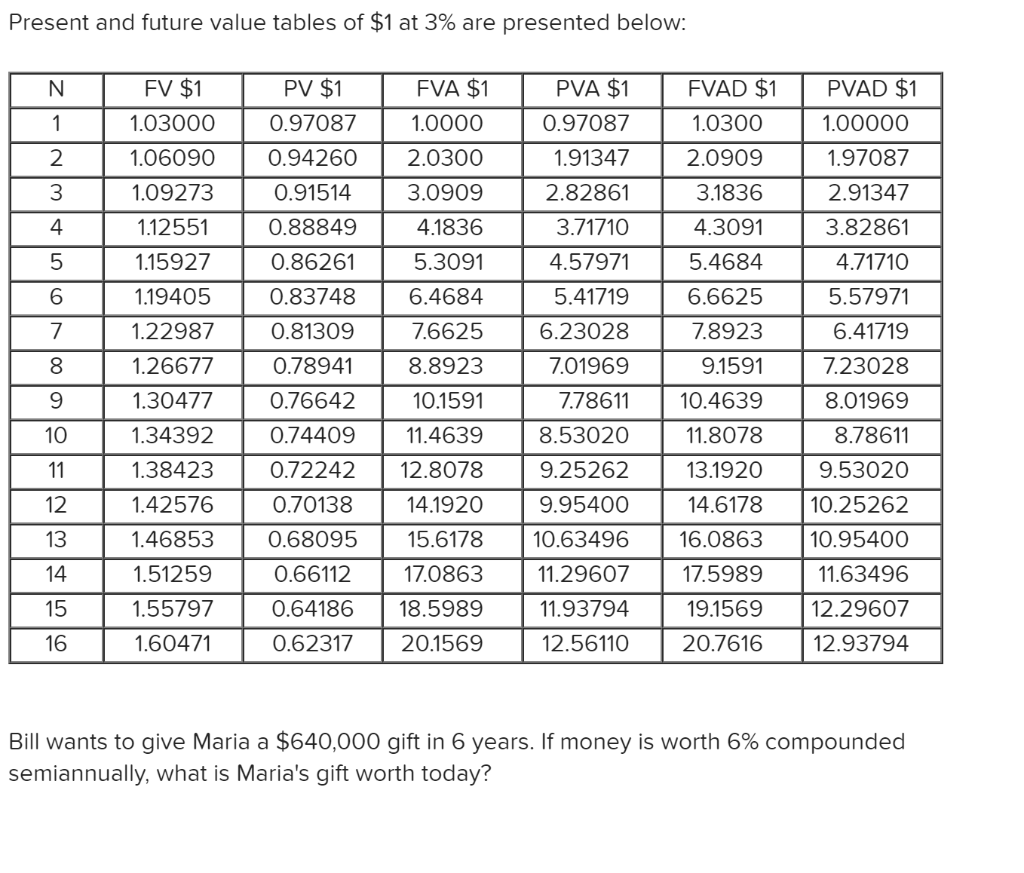 Present and future value tables of \$1 at 3% are presented below:

| N | FV \$1 | PV \$1 | FVA \$1 | PVA \$1 | FVAD \$1 | PVAD \$1 |
|---|---|---|---|---|---|---|
| 1 | 1.03000 | 0.97087 | 1.0000 | 0.97087 | 1.0300 | 1.00000 |
| 2 | 1.06090 | 0.94260 | 2.0300 | 1.91347 | 2.0909 | 1.97087 |
| 3 | 1.09273 | 0.91514 | 3.0909 | 2.82861 | 3.1836 | 2.91347 |
| 4 | 1.12551 | 0.88849 | 4.1836 | 3.71710 | 4.3091 | 3.82861 |
| 5 | 1.15927 | 0.86261 | 5.3091 | 4.57971 | 5.4684 | 4.71710 |
| 6 | 1.19405 | 0.83748 | 6.4684 | 5.41719 | 6.6625 | 5.57971 |
| 7 | 1.22987 | 0.81309 | 7.6625 | 6.23028 | 7.8923 | 6.41719 |
| 8 | 1.26677 | 0.78941 | 8.8923 | 7.01969 | 9.1591 | 7.23028 |
| 9 | 1.30477 | 0.76642 | 10.1591 | 7.78611 | 10.4639 | 8.01969 |
| 10 | 1.34392 | 0.74409 | 11.4639 | 8.53020 | 11.8078 | 8.78611 |
| 11 | 1.38423 | 0.72242 | 12.8078 | 9.25262 | 13.1920 | 9.53020 |
| 12 | 1.42576 | 0.70138 | 14.1920 | 9.95400 | 14.6178 | 10.25262 |
| 13 | 1.46853 | 0.68095 | 15.6178 | 10.63496 | 16.0863 | 10.95400 |
| 14 | 1.51259 | 0.66112 | 17.0863 | 11.29607 | 17.5989 | 11.63496 |
| 15 | 1.55797 | 0.64186 | 18.5989 | 11.93794 | 19.1569 | 12.29607 |
| 16 | 1.60471 | 0.62317 | 20.1569 | 12.56110 | 20.7616 | 12.93794 |

Bill wants to give Maria a \$640,000 gift in 6 years. If money is worth 6% compounded semiannually, what is Maria's gift worth today?